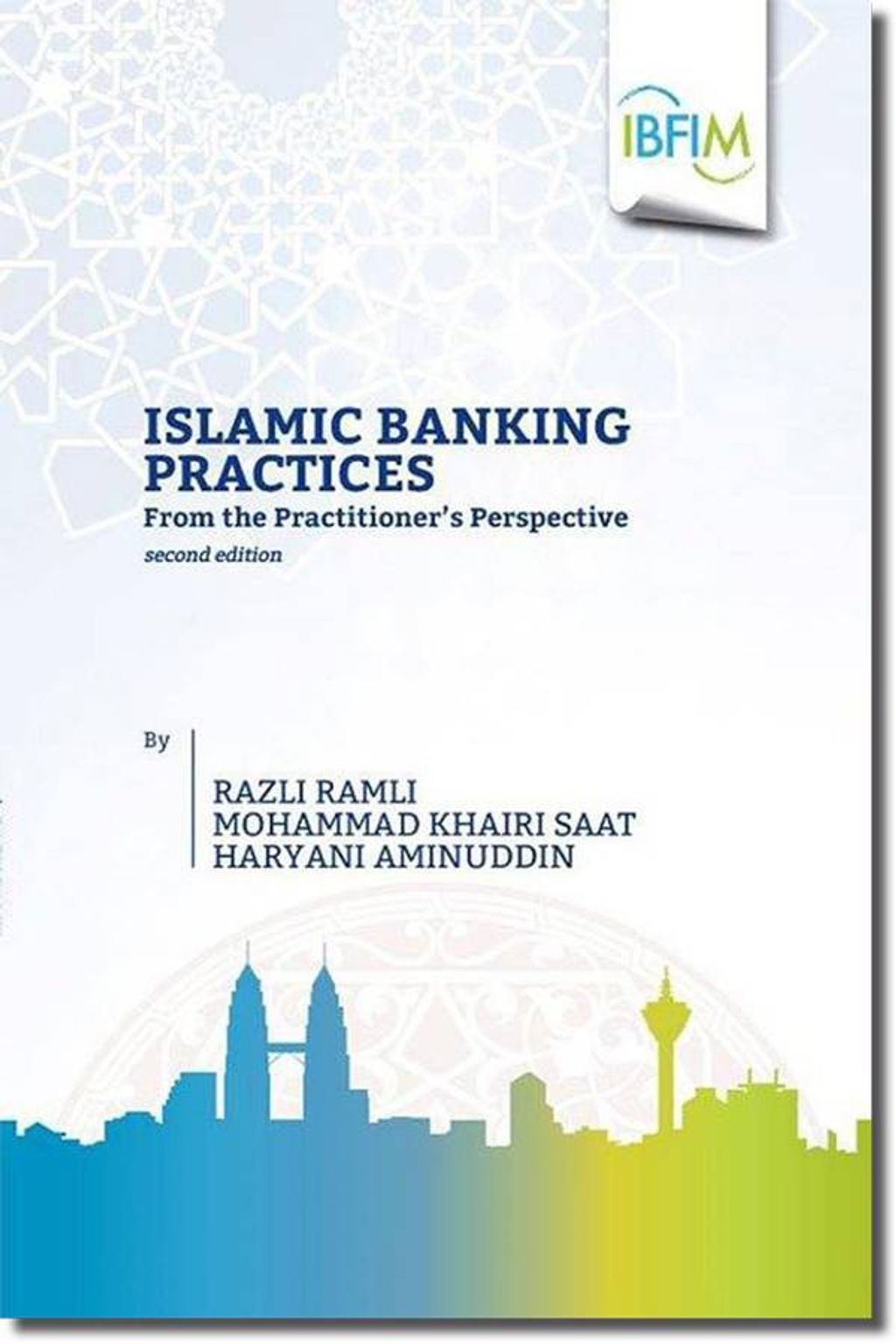 IBFIM

ISLAMIC BANKING PRACTICES

From the Practitioner's Perspective

second edition

By

RAZLI RAMLI
MOHAMMAD KHAIRI SAAT
HARYANI AMINUDDIN